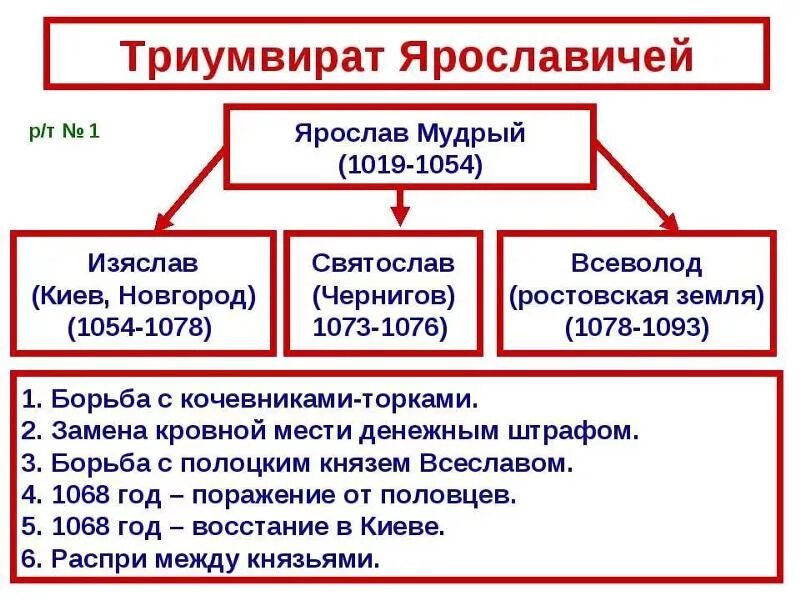 Триумвират Ярославичей

р/т № 1

Ярослав Мудрый
(1019-1054)

Изяслав
(Киев, Новгород)
(1054-1078)

Святослав
(Чернигов)
1073-1076)

Всеволод
(ростовская земля)
(1078-1093)

1. Борьба с кочевниками-торками.
2. Замена кровной мести денежным штрафом.
3. Борьба с полоцким князем Всеславом.
4. 1068 год – поражение от половцев.
5. 1068 год – восстание в Киеве.
6. Распри между князьями.